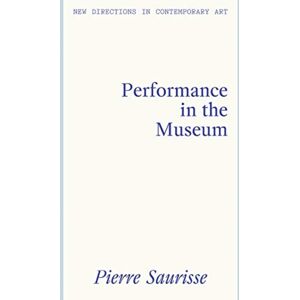 NEW DIRECTIONS IN CONTEMPORARY ART

Performance in the Museum

Pierre Saurisse